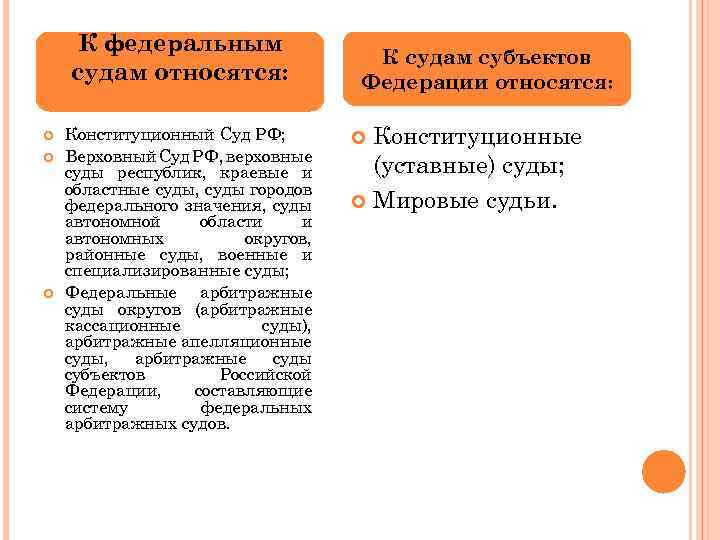 К федеральным судам относятся:

Конституционный Суд РФ;

Верховный Суд РФ, верховные суды республик, краевые и областные суды, суды городов федерального значения, суды автономной области и автономных округов, районные суды, военные и специализированные суды;

Федеральные арбитражные суды округов (арбитражные кассационные суды), арбитражные апелляционные суды, арбитражные суды субъектов Российской Федерации, составляющие систему федеральных арбитражных судов.

К судам субъектов Федерации относятся:

Конституционные (уставные) суды;

Мировые судьи.